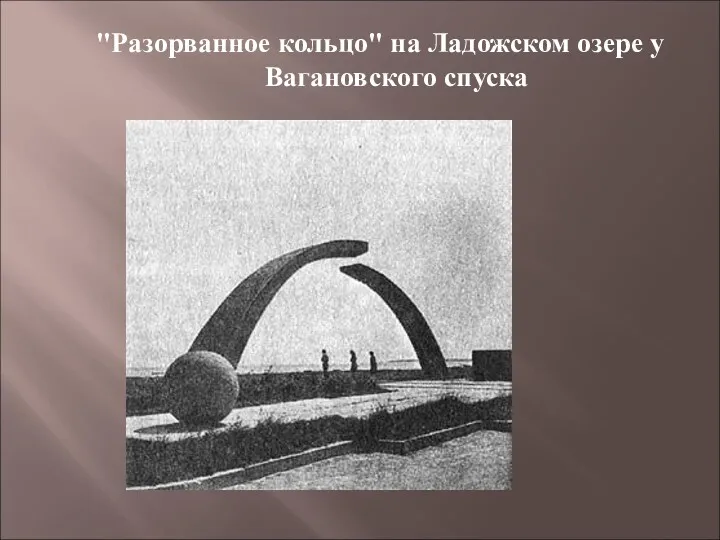 "Разорванное кольцо" на Ладожском озере у Вагановского спуска